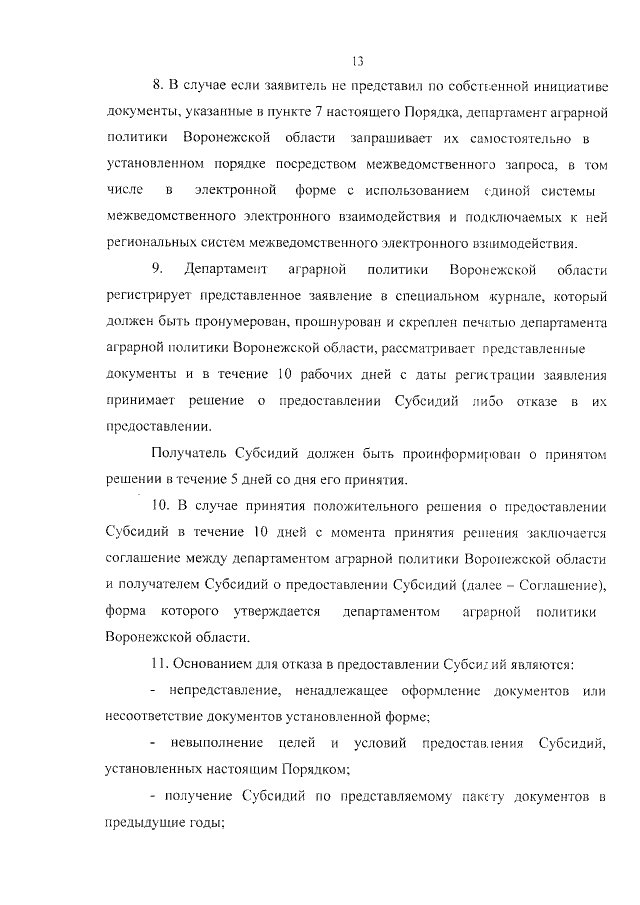 13

8. В случае если заявитель не представил по собственной инициативе документы, указанные в пункте 7 настоящего Порядка, департамент аграрной политики Воронежской области запрашивает их самостоятельно в установленном порядке посредством межведомственного запроса, в том числе в электронной форме с использованием единой системы межведомственного электронного взаимодействия и подключаемых к ней региональных систем межведомственного электронного взаимодействия.

9. Департамент аграрной политики Воронежской области регистрирует представленное заявление в специальном журнале, который должен быть пронумерован, прошнурован и скреплен печатью департамента аграрной политики Воронежской области, рассматривает представленные документы и в течение 10 рабочих дней с даты регистрации заявления принимает решение о предоставлении Субсидий либо отказе в их предоставлении.

Получатель Субсидий должен быть проинформирован о принятом решении в течение 5 дней со дня его принятия.

10. В случае принятия положительного решения о предоставлении Субсидий в течение 10 дней с момента принятия решения заключается соглашение между департаментом аграрной политики Воронежской области и получателем Субсидий о предоставлении Субсидий (далее – Соглашение), форма которого утверждается департаментом аграрной политики Воронежской области.

11. Основанием для отказа в предоставлении Субсидий являются:

- непредставление, ненадлежащее оформление документов или несоответствие документов установленной форме;

- невыполнение целей и условий предоставления Субсидий, установленных настоящим Порядком;

- получение Субсидий по представляемому пакету документов в предыдущие годы;